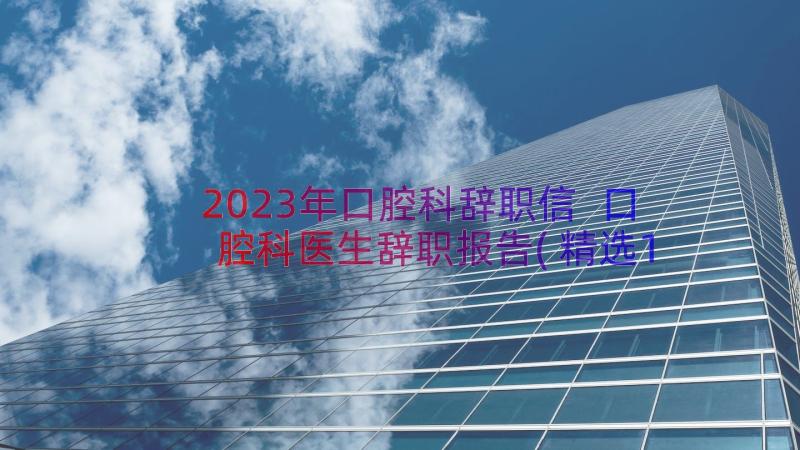 2023年口腔科辞职信 口腔科医生辞职报告(精选1